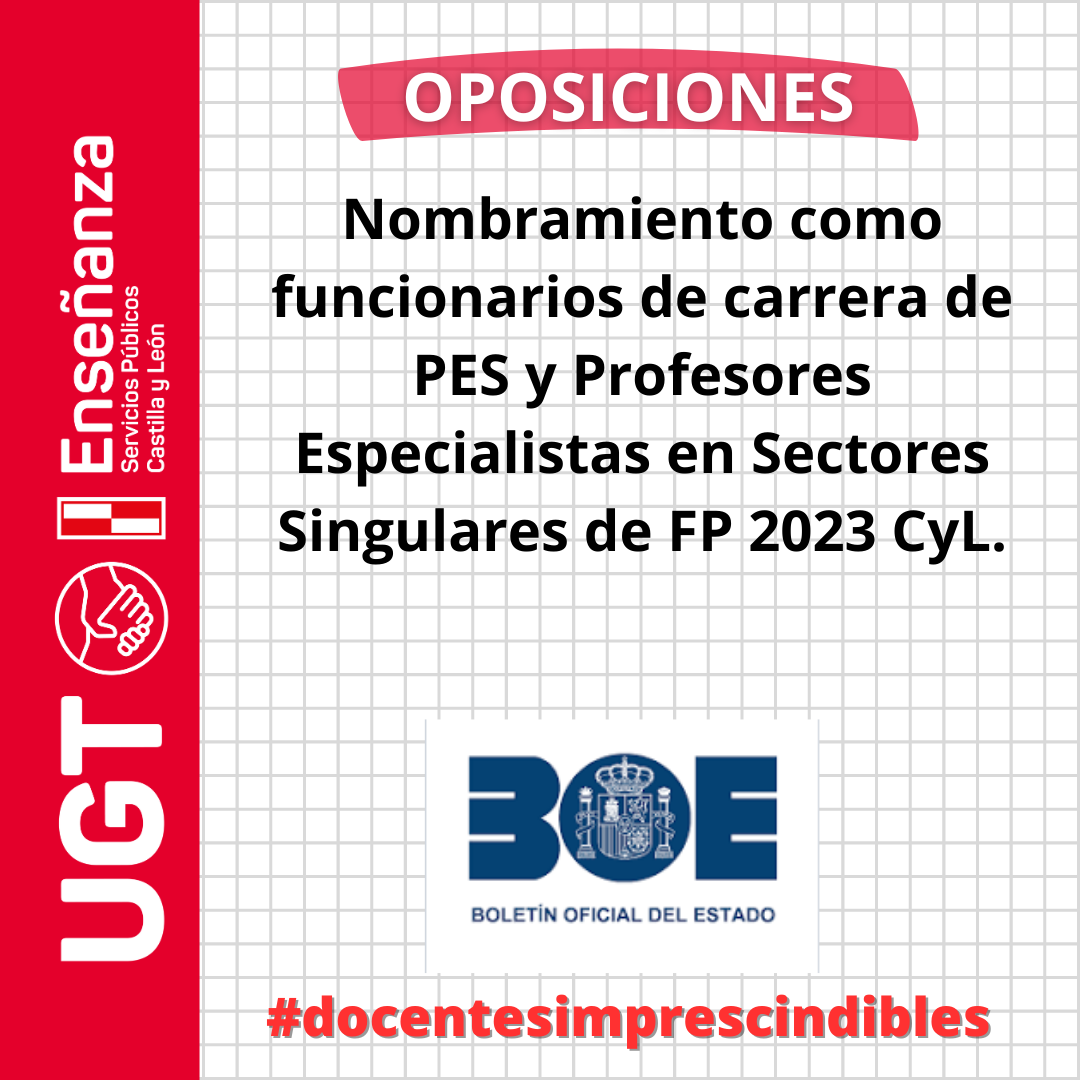 UGT
Enseñanza
Servicios Públicos
Castilla y León

OPOSICIONES

Nombramiento como funcionarios de carrera de PES y Profesores Especialistas en Sectores Singulares de FP 2023 CyL.

BOE
BOLETÍN OFICIAL DEL ESTADO

#docentesimprescindibles